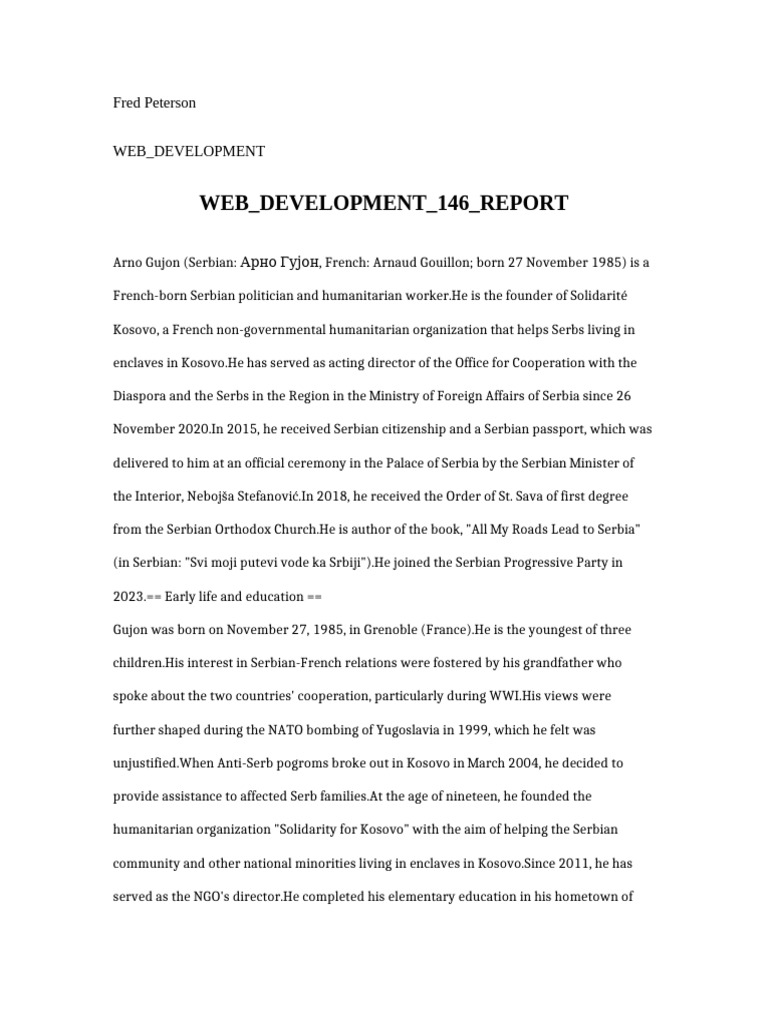 Fred Peterson

WEB_DEVELOPMENT

WEB_DEVELOPMENT_146_REPORT

Arno Gujon (Serbian: Арно Гујон, French: Arnaud Gouillon; born 27 November 1985) is a French-born Serbian politician and humanitarian worker.He is the founder of Solidarité Kosovo, a French non-governmental humanitarian organization that helps Serbs living in enclaves in Kosovo.He has served as acting director of the Office for Cooperation with the Diaspora and the Serbs in the Region in the Ministry of Foreign Affairs of Serbia since 26 November 2020.In 2015, he received Serbian citizenship and a Serbian passport, which was delivered to him at an official ceremony in the Palace of Serbia by the Serbian Minister of the Interior, Nebojša Stefanović.In 2018, he received the Order of St. Sava of first degree from the Serbian Orthodox Church.He is author of the book, "All My Roads Lead to Serbia" (in Serbian: "Svi moji putevi vode ka Srbiji").He joined the Serbian Progressive Party in 2023.== Early life and education ==
Gujon was born on November 27, 1985, in Grenoble (France).He is the youngest of three children.His interest in Serbian-French relations were fostered by his grandfather who spoke about the two countries' cooperation, particularly during WWI.His views were further shaped during the NATO bombing of Yugoslavia in 1999, which he felt was unjustified.When Anti-Serb pogroms broke out in Kosovo in March 2004, he decided to provide assistance to affected Serb families.At the age of nineteen, he founded the humanitarian organization "Solidarity for Kosovo" with the aim of helping the Serbian community and other national minorities living in enclaves in Kosovo.Since 2011, he has served as the NGO's director.He completed his elementary education in his hometown of